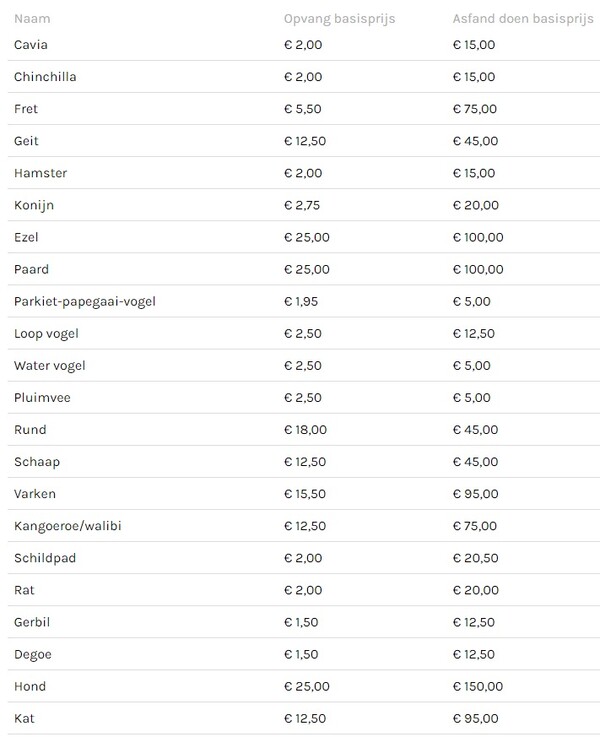 | Naam | Opvang basisprijs | Asfand doen basisprijs |
|---|---|---|
| Cavia | € 2,00 | € 15,00 |
| Chinchilla | € 2,00 | € 15,00 |
| Fret | € 5,50 | € 75,00 |
| Geit | € 12,50 | € 45,00 |
| Hamster | € 2,00 | € 15,00 |
| Konijn | € 2,75 | € 20,00 |
| Ezel | € 25,00 | € 100,00 |
| Paard | € 25,00 | € 100,00 |
| Parkiet-papegaai-vogel | € 1,95 | € 5,00 |
| Loop vogel | € 2,50 | € 12,50 |
| Water vogel | € 2,50 | € 5,00 |
| Pluimvee | € 2,50 | € 5,00 |
| Rund | € 18,00 | € 45,00 |
| Schaap | € 12,50 | € 45,00 |
| Varken | € 15,50 | € 95,00 |
| Kangoeroe/walibi | € 12,50 | € 75,00 |
| Schildpad | € 2,00 | € 20,50 |
| Rat | € 2,00 | € 20,00 |
| Gerbil | € 1,50 | € 12,50 |
| Degoe | € 1,50 | € 12,50 |
| Hond | € 25,00 | € 150,00 |
| Kat | € 12,50 | € 95,00 |